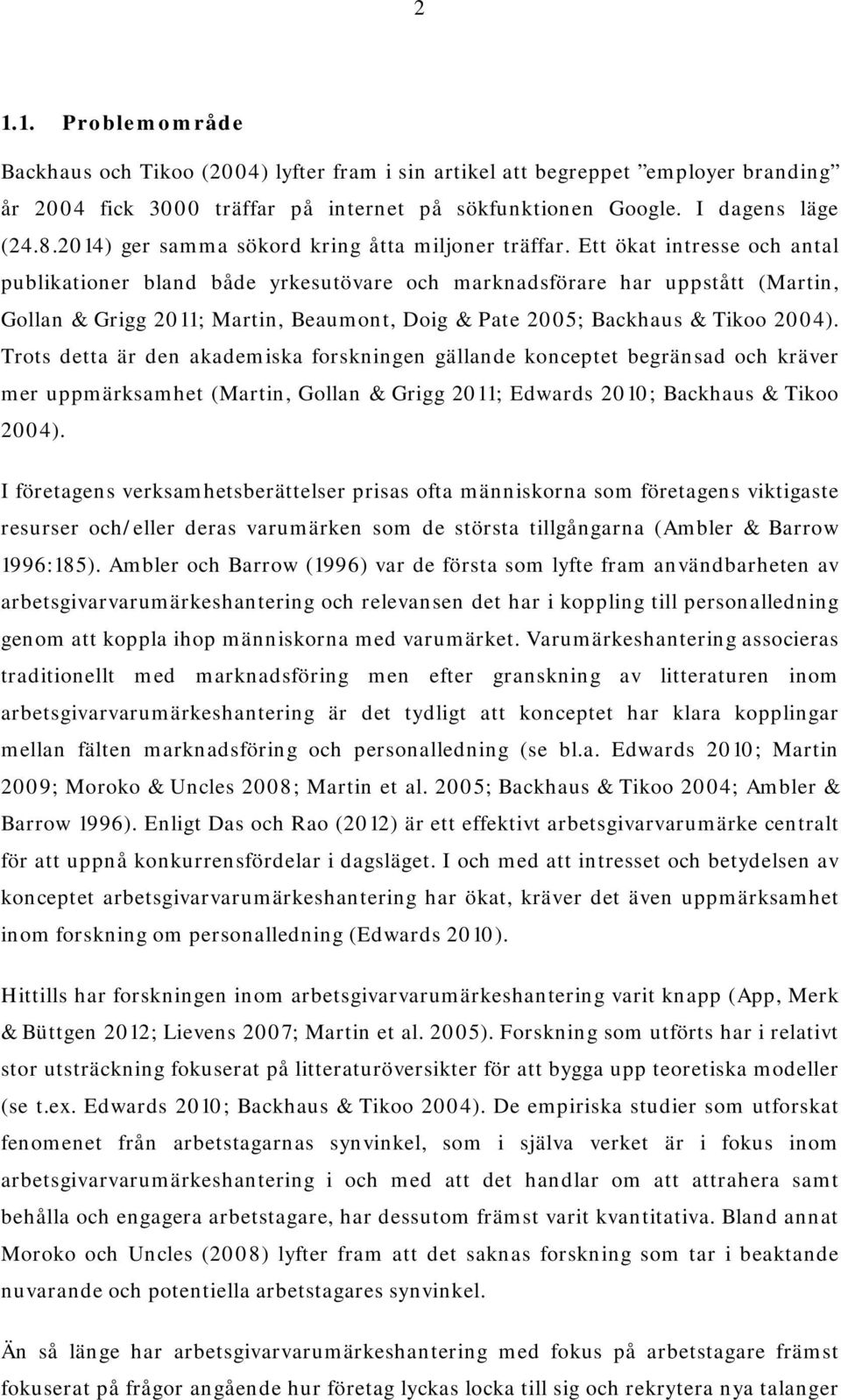 2

1.1. Problemområde

Backhaus och Tikoo (2004) lyfter fram i sin artikel att begreppet ”employer branding” år 2004 fick 3000 träffar på internet på sökfunktionen Google. I dagens läge (24.8.2014) ger samma sökord kring åtta miljoner träffar. Ett ökat intresse och antal publikationer bland både yrkesutövare och marknadsförare har uppstått (Martin, Gollan & Grigg 2011; Martin, Beaumont, Doig & Pate 2005; Backhaus & Tikoo 2004). Trots detta är den akademiska forskningen gällande konceptet begränsad och kräver mer uppmärksamhet (Martin, Gollan & Grigg 2011; Edwards 2010; Backhaus & Tikoo 2004).

I företagens verksamhetsberättelser prisas ofta människorna som företagens viktigaste resurser och/eller deras varumärken som de största tillgångarna (Ambler & Barrow 1996:185). Ambler och Barrow (1996) var de första som lyfte fram användbarheten av arbetsgivarvarumärkeshantering och relevansen det har i koppling till personalledning genom att koppla ihop människorna med varumärket. Varumärkeshantering associeras traditionellt med marknadsföring men efter granskning av litteraturen inom arbetsgivarvarumärkeshantering är det tydligt att konceptet har klara kopplingar mellan fälten marknadsföring och personalledning (se bl.a. Edwards 2010; Martin 2009; Moroko & Uncles 2008; Martin et al. 2005; Backhaus & Tikoo 2004; Ambler & Barrow 1996). Enligt Das och Rao (2012) är ett effektivt arbetsgivarvarumärke centralt för att uppnå konkurrensfördelar i dagsläget. I och med att intresset och betydelsen av konceptet arbetsgivarvarumärkeshantering har ökat, kräver det även uppmärksamhet inom forskning om personalledning (Edwards 2010).

Hittills har forskningen inom arbetsgivarvarumärkeshantering varit knapp (App, Merk & Büttgen 2012; Lievens 2007; Martin et al. 2005). Forskning som utförts har i relativt stor utsträckning fokuserat på litteraturöversikter för att bygga upp teoretiska modeller (se t.ex. Edwards 2010; Backhaus & Tikoo 2004). De empiriska studier som utforskat fenomenet från arbetstagarnas synvinkel, som i själva verket är i fokus inom arbetsgivarvarumärkeshantering i och med att det handlar om att attrahera samt behålla och engagera arbetstagare, har dessutom främst varit kvantitativa. Bland annat Moroko och Uncles (2008) lyfter fram att det saknas forskning som tar i beaktande nuvarande och potentiella arbetstagares synvinkel.

Än så länge har arbetsgivarvarumärkeshantering med fokus på arbetstagare främst fokuserat på frågor angående hur företag lyckas locka till sig och rekrytera nya talanger